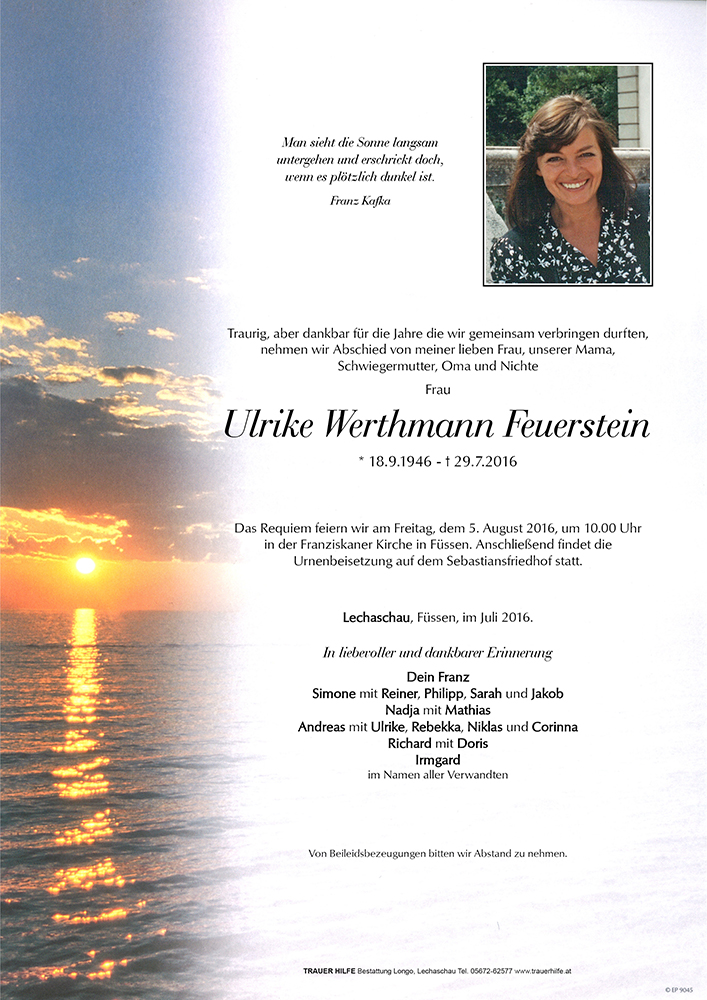 Man sieht die Sonne langsam untergehen und erschrickt doch, wenn es plötzlich dunkel ist.

Franz Kafka

Traurig, aber dankbar für die Jahre die wir gemeinsam verbringen durften, nehmen wir Abschied von meiner lieben Frau, unserer Mama, Schwiegermutter, Oma und Nichte

Frau

Ulrike Werthmann Feuerstein

* 18.9.1946 - † 29.7.2016

Das Requiem feiern wir am Freitag, dem 5. August 2016, um 10.00 Uhr in der Franziskaner Kirche in Füssen. Anschließend findet die Urnenbeisetzung auf dem Sebastiansfriedhof statt.

Lechaschau, Füssen, im Juli 2016.

In liebevoller und dankbarer Erinnerung

Dein Franz
Simone mit Reiner, Philipp, Sarah und Jakob
Nadja mit Mathias
Andreas mit Ulrike, Rebekka, Niklas und Corinna
Richard mit Doris
Irmgard
im Namen aller Verwandten

Von Beileidsbezeugungen bitten wir Abstand zu nehmen.

TRAUER HILFE Bestattung Longo, Lechaschau Tel. 05672-62577 www.trauerhilfe.at

© EP 9045